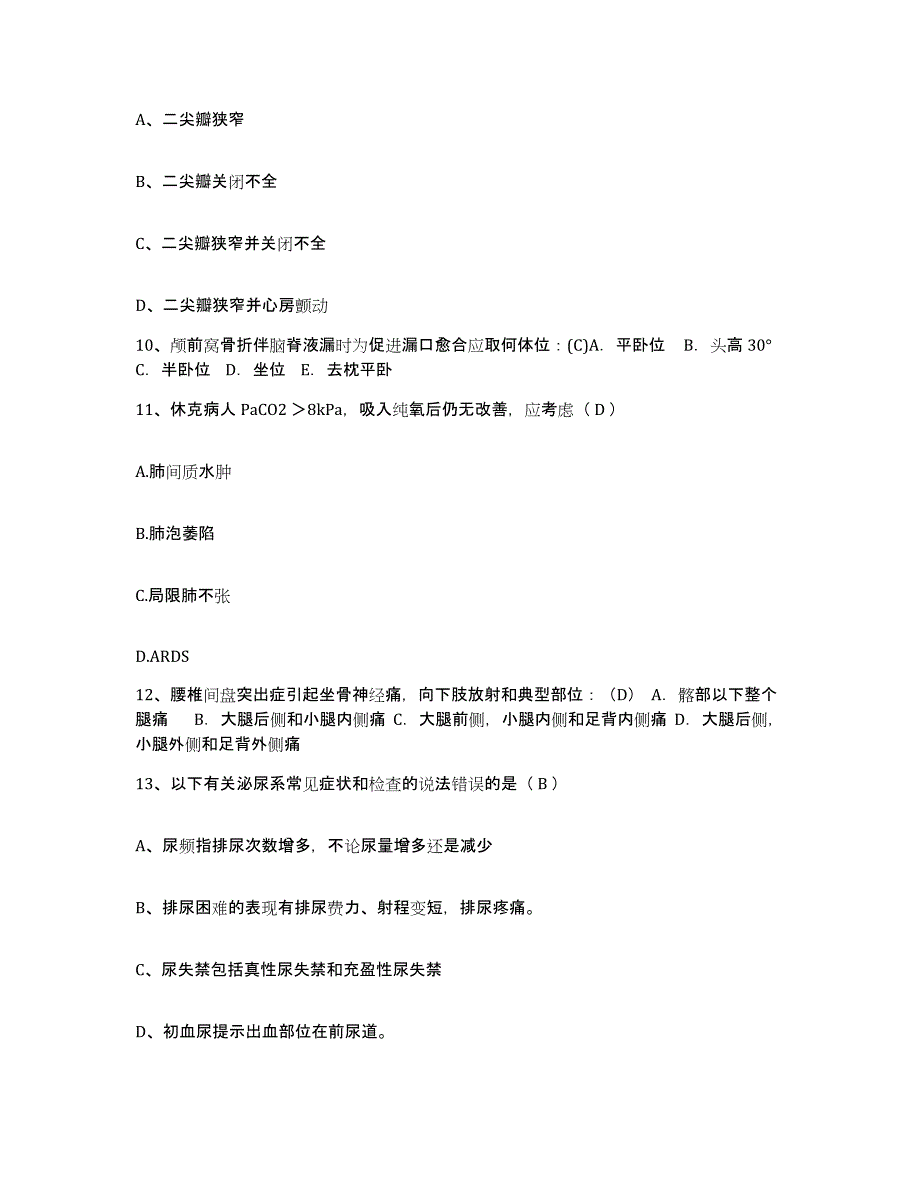 A、二尖瓣狭窄

B、二尖瓣关闭不全

C、二尖瓣狭窄并关闭不全

D、二尖瓣狭窄并心房颤动

10、颅前窝骨折伴脑脊液漏时为促进漏口愈合应取何体位：(C)A. 平卧位 B. 头高 30° C. 半卧位 D. 坐位 E. 去枕平卧

11、休克病人 PaCO2 ＞8kPa，吸入纯氧后仍无改善，应考虑（ D ）

A.肺间质水肿

B.肺泡萎陷

C.局限肺不张

D.ARDS

12、腰椎间盘突出症引起坐骨神经痛，向下肢放射和典型部位：（D） A. 髂部以下整个腿痛 B. 大腿后侧和小腿内侧痛 C. 大腿前侧，小腿内侧和足背内侧痛 D. 大腿后侧，小腿外侧和足背外侧痛

13、以下有关泌尿系常见症状和检查的说法错误的是（ B ）

A、尿频指排尿次数增多，不论尿量增多还是减少

B、排尿困难的表现有排尿费力、射程变短，排尿疼痛。

C、尿失禁包括真性尿失禁和充盈性尿失禁

D、初血尿提示出血部位在前尿道。